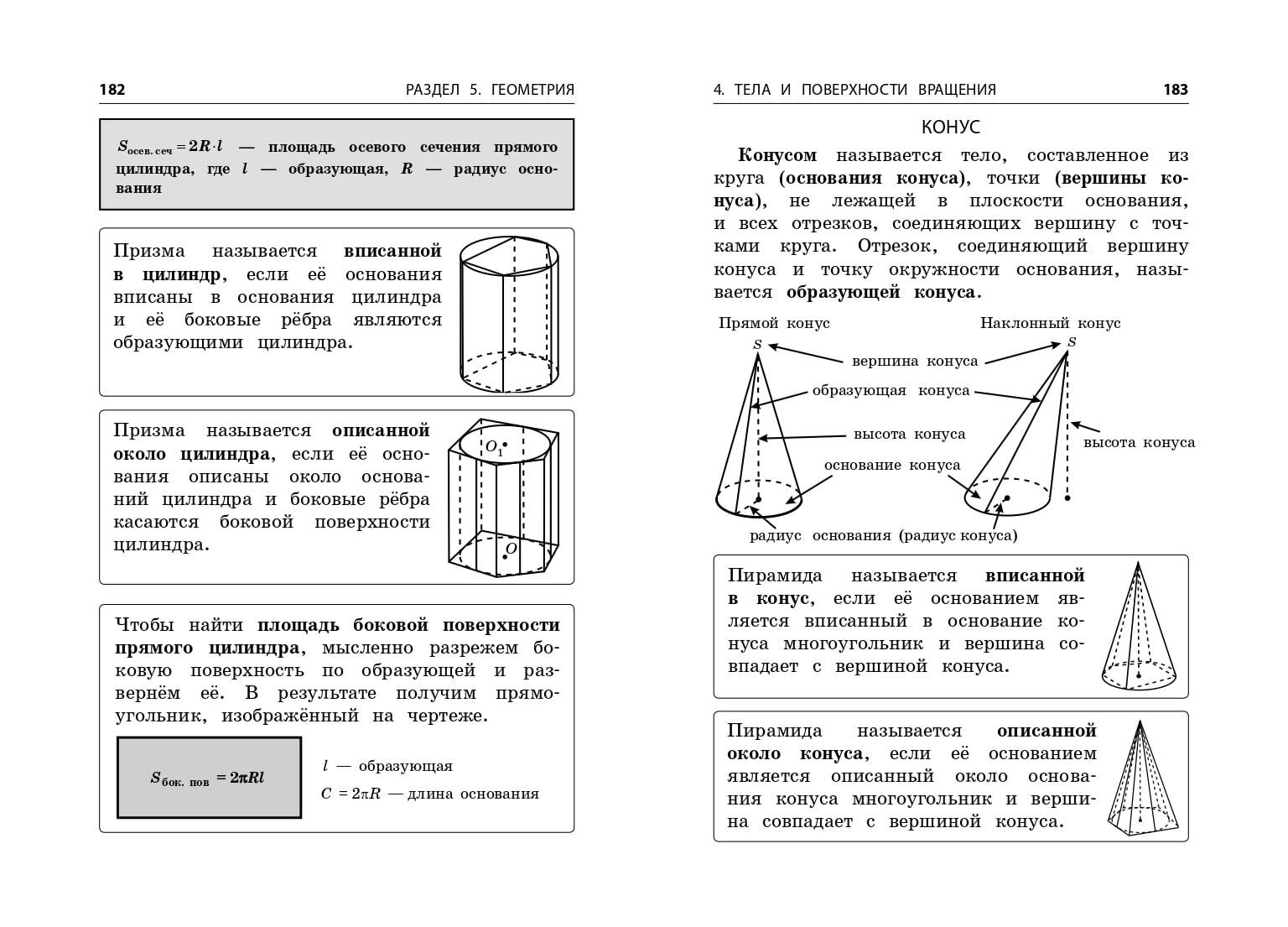 182 РАЗДЕЛ 5. ГЕОМЕТРИЯ

$S_{осев. сеч} = 2R \cdot l$ — площадь осевого сечения прямого цилиндра, где $l$ — образующая, $R$ — радиус основания

Призма называется вписанной в цилиндр, если её основания вписаны в основания цилиндра и её боковые рёбра являются образующими цилиндра.

Призма называется описанной около цилиндра, если её основания описаны около оснований цилиндра и боковые рёбра касаются боковой поверхности цилиндра.

$O_1$

$O$

Чтобы найти площадь боковой поверхности прямого цилиндра, мысленно разрежем боковую поверхность по образующей и развернём её. В результате получим прямоугольник, изображённый на чертеже.

$S_{бок. пов} = 2\pi Rl$

$l$ — образующая

$C = 2\pi R$ — длина основания

4. ТЕЛА И ПОВЕРХНОСТИ ВРАЩЕНИЯ 183

КОНУС

Конусом называется тело, составленное из круга (основания конуса), точки (вершины конуса), не лежащей в плоскости основания, и всех отрезков, соединяющих вершину с точками круга. Отрезок, соединяющий вершину конуса и точку окружности основания, называется образующей конуса.

Прямой конус

Наклонный конус

$S$

$S$

вершина конуса

образующая конуса

высота конуса

высота конуса

основание конуса

радиус основания (радиус конуса)

Пирамида называется вписанной в конус, если её основанием является вписанный в основание конуса многоугольник и вершина совпадает с вершиной конуса.

Пирамида называется описанной около конуса, если её основанием является описанный около основания конуса многоугольник и вершина совпадает с вершиной конуса.